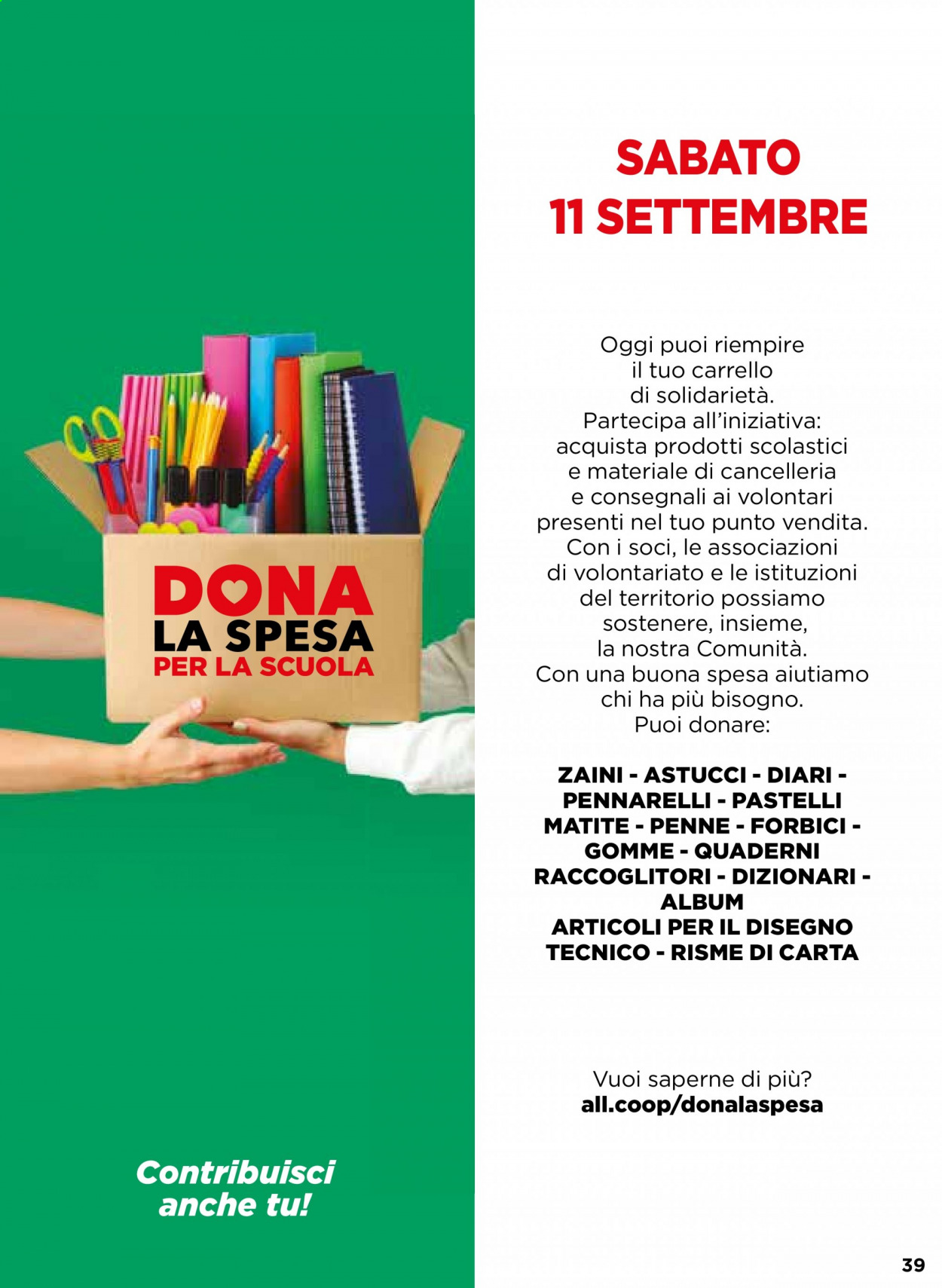 DONA
LA SPESA
PER LA SCUOLA

Contribuisci anche tu!

SABATO
11 SETTEMBRE

Oggi puoi riempire il tuo carrello di solidarietà. Partecipa all'iniziativa: acquista prodotti scolastici e materiale di cancelleria e consegnali ai volontari presenti nel tuo punto vendita. Con i soci, le associazioni di volontariato e le istituzioni del territorio possiamo sostenere, insieme, la nostra Comunità. Con una buona spesa aiutiamo chi ha più bisogno. Puoi donare:

ZAINI - ASTUCCI - DIARI - PENNARELLI - PASTELLI MATITE - PENNE - FORBICI - GOMME - QUADERNI RACCOGLITORI - DIZIONARI - ALBUM ARTICOLI PER IL DISEGNO TECNICO - RISME DI CARTA

Vuoi saperne di più?
all.coop/donalaspesa

39